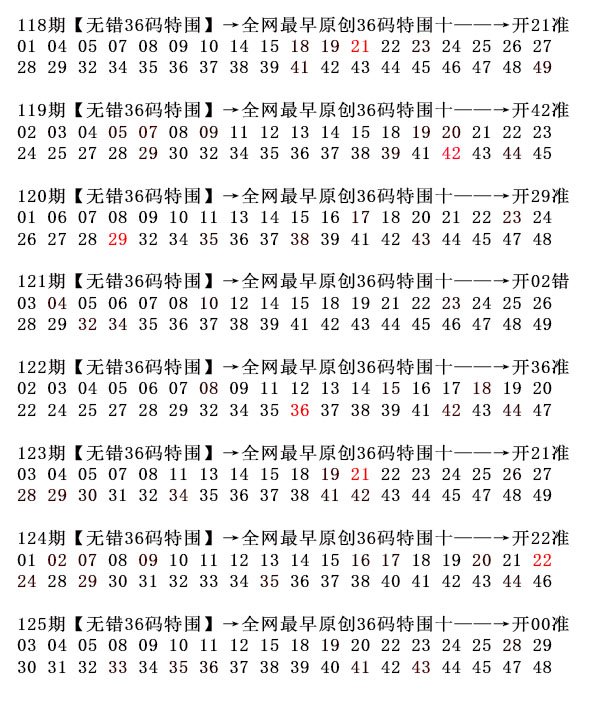 118期【无错36码特围】→全网最早原创36码特围十——→开21准
01 04 05 07 08 09 10 14 15 18 19 21 22 23 24 25 26 27
28 29 32 34 35 36 37 38 39 41 42 43 44 45 46 47 48 49

119期【无错36码特围】→全网最早原创36码特围十——→开42准
02 03 04 05 07 08 09 11 12 13 14 15 18 19 20 21 22 23
24 25 27 28 29 30 32 34 35 36 37 38 39 41 42 43 44 45

120期【无错36码特围】→全网最早原创36码特围十——→开29准
01 06 07 08 09 10 11 13 14 15 16 17 18 20 21 22 23 24
26 27 28 29 32 34 35 36 37 38 39 41 42 43 44 45 47 48

121期【无错36码特围】→全网最早原创36码特围十——→开02错
03 04 05 06 07 08 10 12 14 15 18 19 21 22 23 24 25 26
28 29 32 34 35 36 37 38 39 41 42 43 44 45 46 47 48 49

122期【无错36码特围】→全网最早原创36码特围十——→开36准
02 03 04 05 06 07 08 09 11 12 13 14 15 16 17 18 19 20
22 24 25 27 28 29 32 34 35 36 37 38 39 41 42 43 44 47

123期【无错36码特围】→全网最早原创36码特围十——→开21准
03 04 05 07 08 11 13 14 15 18 19 21 22 23 24 25 26 27
28 29 30 31 32 34 35 36 37 38 41 42 43 44 45 47 48 49

124期【无错36码特围】→全网最早原创36码特围十——→开22准
01 02 07 08 09 10 11 12 13 14 15 16 17 18 19 20 21 22
24 28 29 30 31 32 33 34 35 36 37 38 40 41 42 43 44 46

125期【无错36码特围】→全网最早原创36码特围十——→开00准
03 04 05 08 09 10 11 12 15 18 19 20 22 23 24 25 28 29
30 31 32 33 34 35 36 37 38 39 40 41 42 43 44 45 47 48